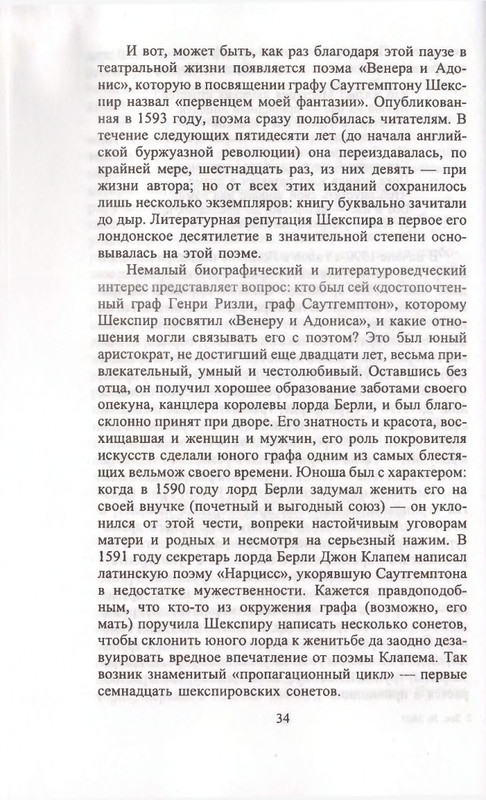 И вот, может быть, как раз благодаря этой паузе в театральной жизни появляется поэма «Венера и Адонис», которую в посвящении графу Саутгемптону Шекспир назвал «первенцем моей фантазии». Опубликованная в 1593 году, поэма сразу полюбилась читателям. В течение следующих пятидесяти лет (до начала английской буржуазной революции) она переиздавалась, по крайней мере, шестнадцать раз, из них девять — при жизни автора; но от всех этих изданий сохранилось лишь несколько экземпляров: книгу буквально зачитали до дыр. Литературная репутация Шекспира в первое его лондонское десятилетие в значительной степени основывалась на этой поэме.

Немалый биографический и литературоведческий интерес представляет вопрос: кто был сей «достопочтенный граф Генри Ризли, граф Саутгемптон», которому Шекспир посвятил «Венеру и Адониса», и какие отношения могли связывать его с поэтом? Это был юный аристократ, не достигший еще двадцати лет, весьма привлекательный, умный и честолюбивый. Оставшись без отца, он получил хорошее образование заботами своего опекуна, канцлера королевы лорда Берли, и был благосклонно принят при дворе. Его знатность и красота, восхищавшая и женщин и мужчин, его роль покровителя искусств сделали юного графа одним из самых блестящих вельмож своего времени. Юноша был с характером: когда в 1590 году лорд Берли задумал женить его на своей внучке (почетный и выгодный союз) — он уклонился от этой чести, вопреки настойчивым уговорам матери и родных и несмотря на серьезный нажим. В 1591 году секретарь лорда Берли Джон Клапем написал латинскую поэму «Нарцисс», укорявшую Саутгемптона в недостатке мужественности. Кажется правдоподобным, что кто-то из окружения графа (возможно, его мать) поручила Шекспиру написать несколько сонетов, чтобы склонить юного лорда к женитьбе да заодно дезавуировать вредное впечатление от поэмы Клапема. Так возник знаменитый «пропагационный цикл» — первые семнадцать шекспировских сонетов.

34